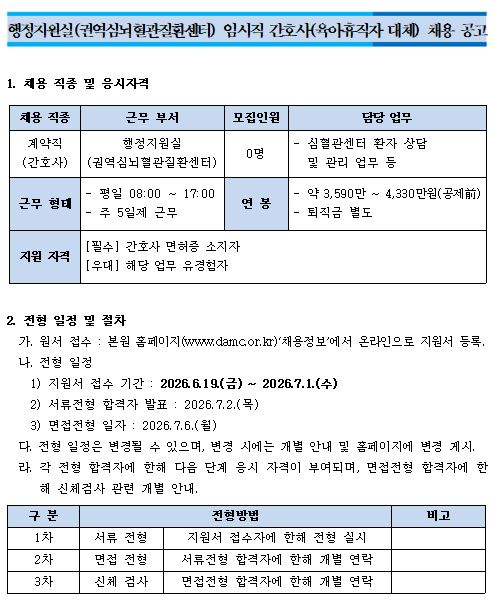 행정지원실(권역심뇌혈관질환센터) 임시직 간호사(육아휴직자 대체) 채용 공고

1. 채용 직종 및 응시자격

| 채용 직종 | 근무 부서 | 모집인원 | 담당 업무 |
|---|---|---|---|
| 계약직 (간호사) | 행정지원실 (권역심뇌혈관질환센터) | 0명 | - 심혈관센터 환자 상담 및 관리 업무 등 |
| 근무 형태 | - 평일 08:00 ~ 17:00 - 주 5일제 근무 | 연 봉 | - 약 3,590만 ~ 4,330만원(공제前) - 퇴직금 별도 |
| 지원 자격 | [필수] 간호사 면허증 소지자 [우대] 해당 업무 유경험자 | | |

2. 전형 일정 및 절차

가. 원서 접수 : 본원 홈페이지(www.damc.or.kr)'채용정보'에서 온라인으로 지원서 등록.

나. 전형 일정

1) 지원서 접수 기간 : 2026.6.19.(금) ~ 2026.7.1.(수)

2) 서류전형 합격자 발표 : 2026.7.2.(목)

3) 면접전형 일자 : 2026.7.6.(월)

다. 전형 일정은 변경될 수 있으며, 변경 시에는 개별 안내 및 홈페이지에 변경 게시.

라. 각 전형 합격자에 한해 다음 단계 응시 자격이 부여되며, 면접전형 합격자에 한해 신체검사 관련 개별 안내.

| 구 분 | 전형방법 | | 비고 |
|---|---|---|---|
| 1차 | 서류 전형 | 지원서 접수자에 한해 전형 실시 | |
| 2차 | 면접 전형 | 서류전형 합격자에 한해 개별 연락 | |
| 3차 | 신체 검사 | 면접전형 합격자에 한해 개별 연락 | |